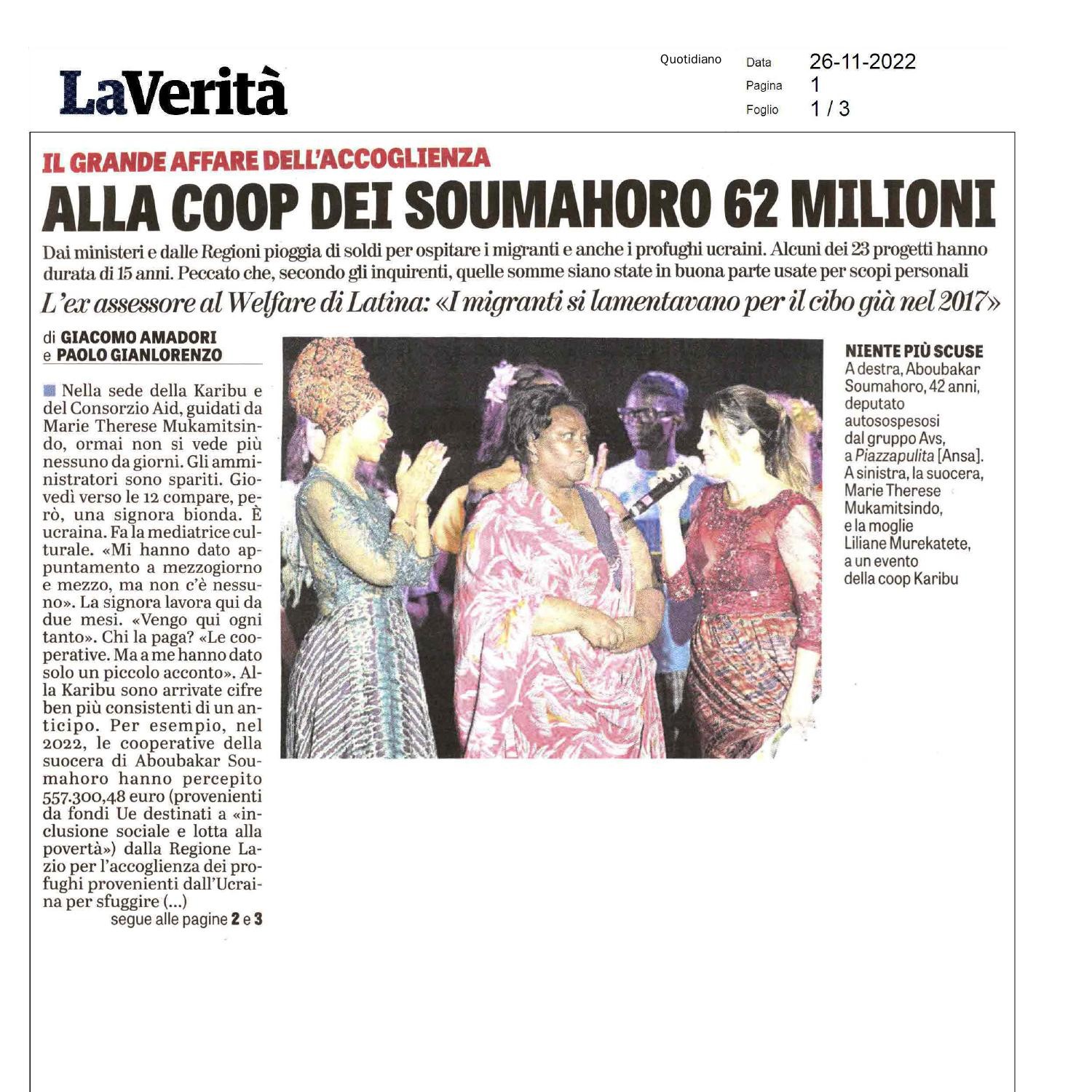 LaVerità

Quotidiano

Data 26-11-2022
Pagina 1
Foglio 1 / 3

IL GRANDE AFFARE DELL'ACCOGLIENZA

ALLA COOP DEI SOUMAHORO 62 MILIONI

Dai ministeri e dalle Regioni pioggia di soldi per ospitare i migranti e anche i profughi ucraini. Alcuni dei 23 progetti hanno durata di 15 anni. Peccato che, secondo gli inquirenti, quelle somme siano state in buona parte usate per scopi personali

L'ex assessore al Welfare di Latina: «I migranti si lamentavano per il cibo già nel 2017»

di GIACOMO AMADORI e PAOLO GIANLORENZO

Nella sede della Karibu e del Consorzio Aid, guidati da Marie Therese Mukamitsindo, ormai non si vede più nessuno da giorni. Gli amministratori sono spariti. Giovedì verso le 12 compare, però, una signora bionda. È ucraina. Fa la mediatrice culturale. «Mi hanno dato appuntamento a mezzogiorno e mezzo, ma non c'è nessuno». La signora lavora qui da due mesi. «Vengo qui ogni tanto». Chi la paga? «Le cooperative. Ma a me hanno dato solo un piccolo acconto». Alla Karibu sono arrivate cifre ben più consistenti di un anticipo. Per esempio, nel 2022, le cooperative della suocera di Aboubakar Soumahoro hanno percepito 557.300,48 euro (provenienti da fondi Ue destinati a «inclusione sociale e lotta alla povertà») dalla Regione Lazio per l'accoglienza dei profughi provenienti dall'Ucraina per sfuggire (...)
segue alle pagine 2 e 3

NIENTE PIÙ SCUSE
A destra, Aboubakar Soumahoro, 42 anni, deputato autosospesosi dal gruppo Avs, a Piazzapulita [Ansa]. A sinistra, la suocera, Marie Therese Mukamitsindo, e la moglie Liliane Murekatete, a un evento della coop Karibu